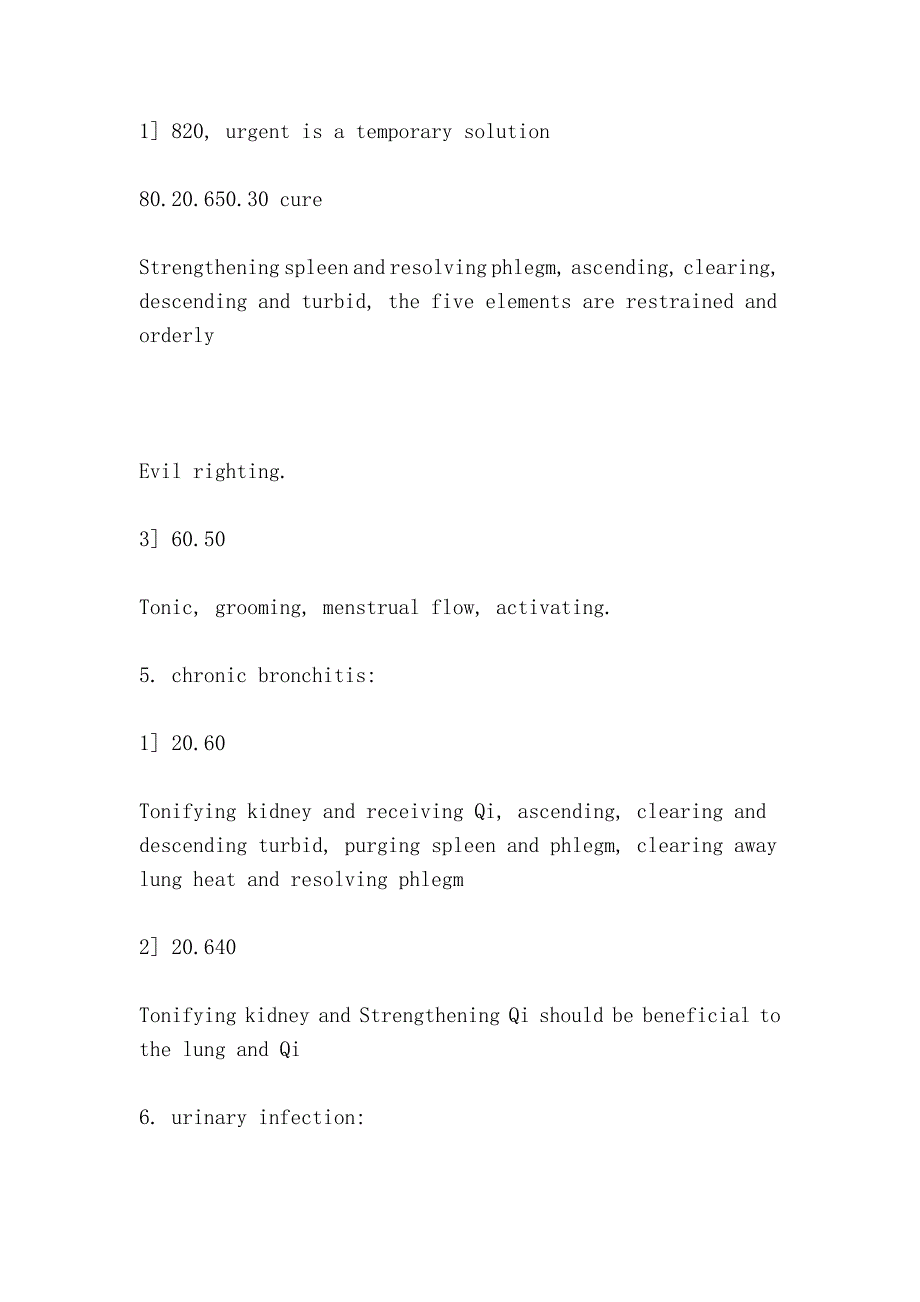 1] 820, urgent is a temporary solution

80.20.650.30 cure

Strengthening spleen and resolving phlegm, ascending, clearing, descending and turbid, the five elements are restrained and orderly

Evil righting.

3] 60.50

Tonic, grooming, menstrual flow, activating.

5. chronic bronchitis:

1] 20.60

Tonifying kidney and receiving Qi, ascending, clearing and descending turbid, purging spleen and phlegm, clearing away lung heat and resolving phlegm

2] 20.640

Tonifying kidney and Strengthening Qi should be beneficial to the lung and Qi

6. urinary infection: